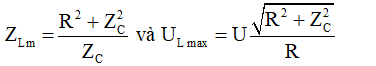 $Z_{Lm} = \frac{R^2 + Z_C^2}{Z_C}$ và $U_{L\,max} = U\frac{\sqrt{R^2 + Z_C^2}}{R}$